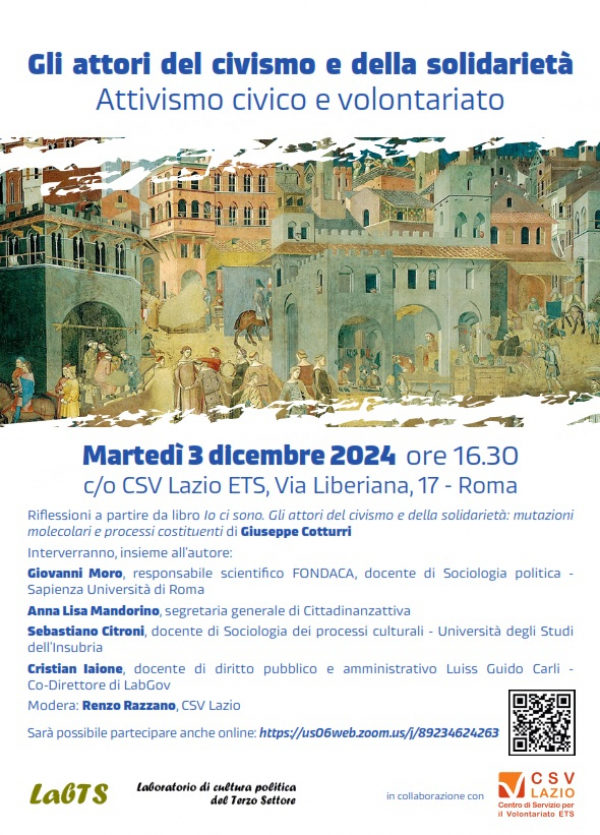 Gli attori del civismo e della solidarietà
Attivismo civico e volontariato

Martedì 3 dicembre 2024 ore 16.30
c/o CSV Lazio ETS, Via Liberiana, 17 - Roma

Riflessioni a partire da libro Io ci sono. Gli attori del civismo e della solidarietà: mutazioni molecolari e processi costituenti di Giuseppe Cotturri

Interverranno, insieme all'autore:

Giovanni Moro, responsabile scientifico FONDACA, docente di Sociologia politica - Sapienza Università di Roma

Anna Lisa Mandorino, segretaria generale di Cittadinanzattiva

Sebastiano Citroni, docente di Sociologia dei processi culturali - Università degli Studi dell'Insubria

Cristian Iaione, docente di diritto pubblico e amministrativo Luiss Guido Carli - Co-Direttore di LabGov

Modera: Renzo Razzano, CSV Lazio

Sarà possibile partecipare anche online: https://us06web.zoom.us/j/89234624263

LabTS

Laboratorio di cultura politica del Terzo Settore

in collaborazione con

CSV LAZIO
Centro di Servizio per il Volontariato ETS